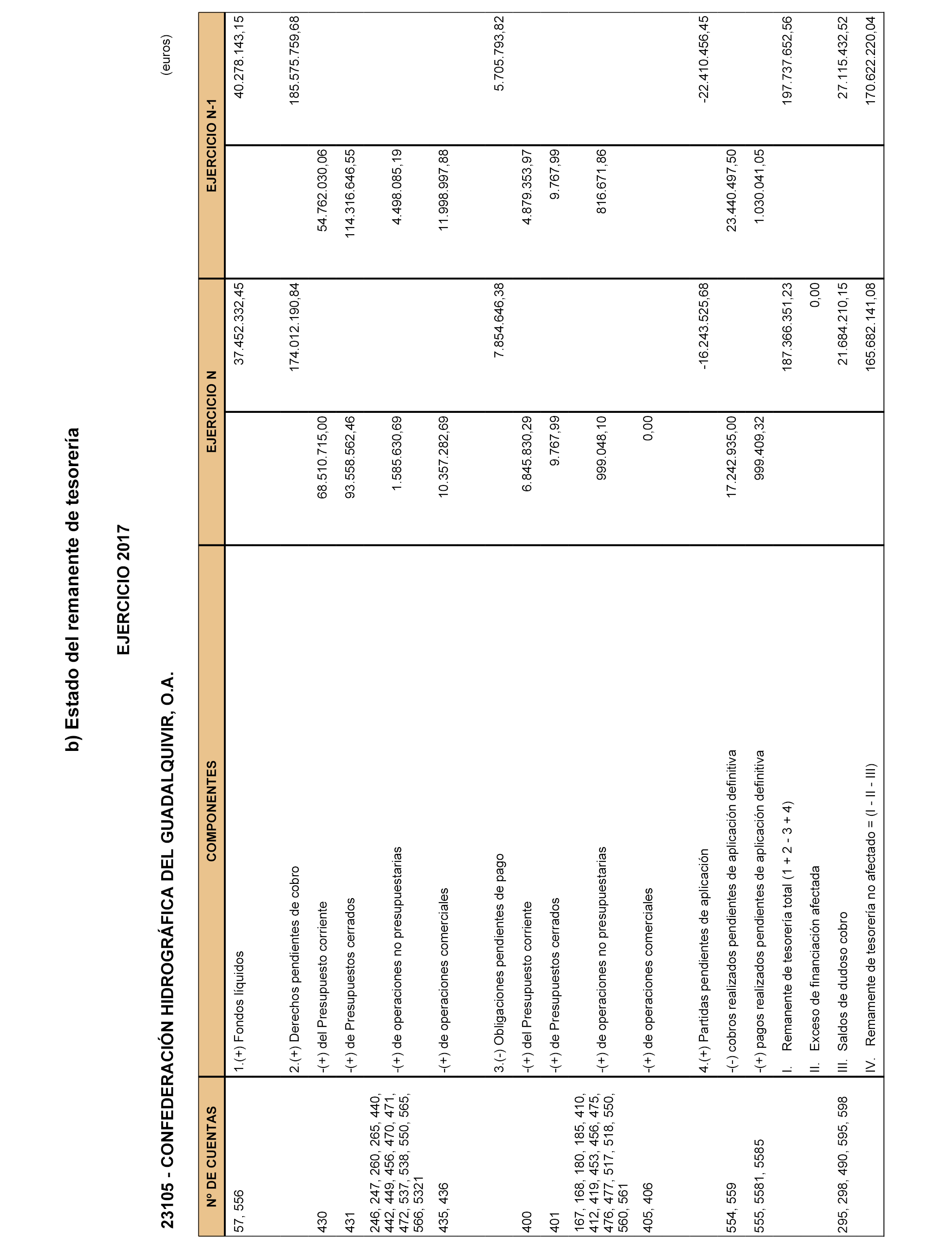 b) Estado del remanente de tesorería

EJERCICIO 2017

23105 - CONFEDERACIÓN HIDROGRÁFICA DEL GUADALQUIVIR, O.A.

(euros)

| Nº DE CUENTAS | COMPONENTES | EJERCICIO N | | EJERCICIO N-1 | |
|---|---|---|---|---|---|
| 57, 556 | 1.(+) Fondos líquidos | | 37.452.332,45 | | 40.278.143,15 |
| | 2.(+) Derechos pendientes de cobro | | 174.012.190,84 | | 185.575.759,68 |
| 430 | -(+) del Presupuesto corriente | 68.510.715,00 | | 54.762.030,06 | |
| 431 | -(+) de Presupuestos cerrados | 93.558.562,46 | | 114.316.646,55 | |
| 246, 247, 260, 265, 440, 442, 449, 456, 470, 471, 472, 537, 538, 550, 565, 566, 5321 | -(+) de operaciones no presupuestarias | 1.585.630,69 | | 4.498.085,19 | |
| 435, 436 | -(+) de operaciones comerciales | 10.357.282,69 | | 11.998.997,88 | |
| | 3.(-) Obligaciones pendientes de pago | | 7.854.646,38 | | 5.705.793,82 |
| 400 | -(+) del Presupuesto corriente | 6.845.830,29 | | 4.879.353,97 | |
| 401 | -(+) de Presupuestos cerrados | 9.767,99 | | 9.767,99 | |
| 167, 168, 180, 185, 410, 412, 419, 453, 456, 475, 476, 477, 517, 518, 550, 560, 561 | -(+) de operaciones no presupuestarias | 999.048,10 | | 816.671,86 | |
| 405, 406 | -(+) de operaciones comerciales | 0,00 | | | |
| | 4.(+) Partidas pendientes de aplicación | | -16.243.525,68 | | -22.410.456,45 |
| 554, 559 | -(-) cobros realizados pendientes de aplicación definitiva | 17.242.935,00 | | 23.440.497,50 | |
| 555, 5581, 5585 | -(+) pagos realizados pendientes de aplicación definitiva | 999.409,32 | | 1.030.041,05 | |
| | I. Remanente de tesorería total (1 + 2 - 3 + 4) | | 187.366.351,23 | | 197.737.652,56 |
| | II. Exceso de financiación afectada | | 0,00 | | |
| 295, 298, 490, 595, 598 | III. Saldos de dudoso cobro | | 21.684.210,15 | | 27.115.432,52 |
| | IV. Remanente de tesorería no afectado = (I - II - III) | | 165.682.141,08 | | 170.622.220,04 |